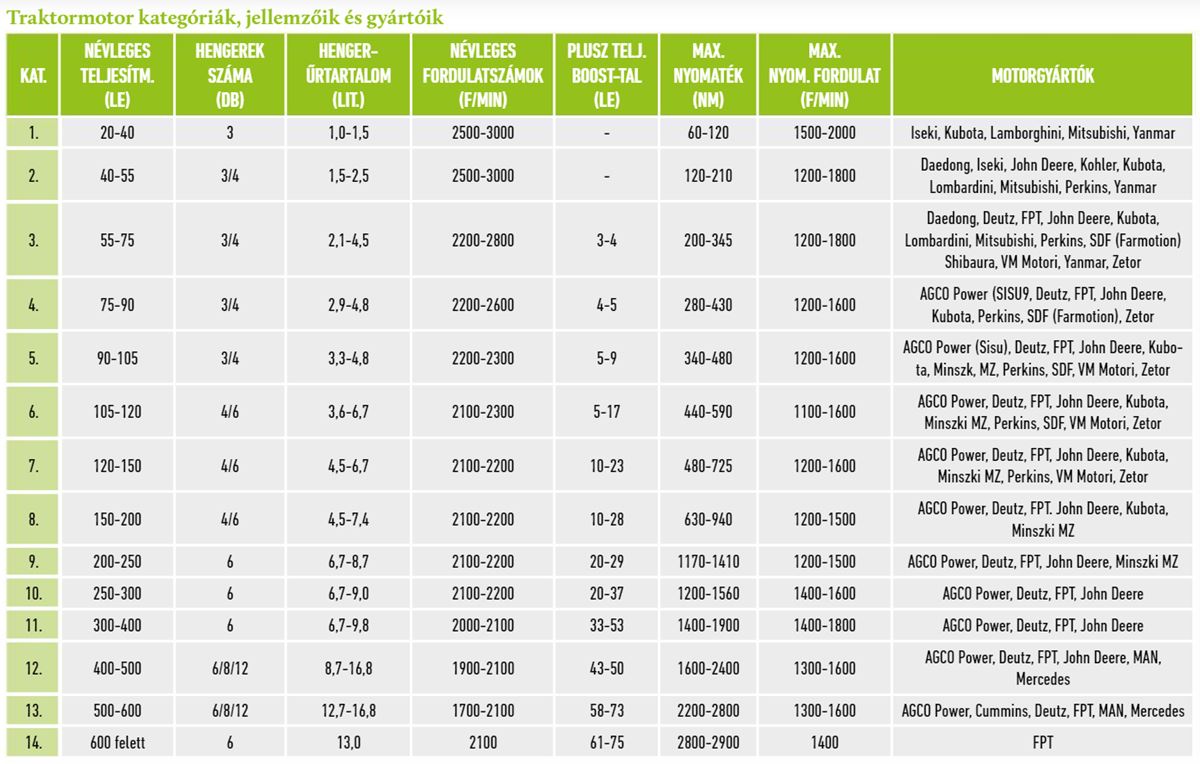 Traktormotor kategóriák, jellemzőik és gyártóik

| KAT. | NÉVLEGES TELJESÍTM. (LE) | HENGEREK SZÁMA (DB) | HENGER-ŰRTARTALOM (LIT.) | NÉVLEGES FORDULATSZÁMOK (F/MIN) | PLUSZ TELJ. BOOST-TAL (LE) | MAX. NYOMATÉK (NM) | MAX. NYOM. FORDULAT (F/MIN) | MOTORGYÁRTÓK |
|---|---|---|---|---|---|---|---|---|
| 1. | 20-40 | 3 | 1,0-1,5 | 2500-3000 | - | 60-120 | 1500-2000 | Iseki, Kubota, Lamborghini, Mitsubishi, Yanmar |
| 2. | 40-55 | 3/4 | 1,5-2,5 | 2500-3000 | - | 120-210 | 1200-1800 | Daedong, Iseki, John Deere, Kohler, Kubota, Lombardini, Mitsubishi, Perkins, Yanmar |
| 3. | 55-75 | 3/4 | 2,1-4,5 | 2200-2800 | 3-4 | 200-345 | 1200-1800 | Daedong, Deutz, FPT, John Deere, Kubota, Lombardini, Mitsubishi, Perkins, SDF (Farmotion) Shibaura, VM Motori, Yanmar, Zetor |
| 4. | 75-90 | 3/4 | 2,9-4,8 | 2200-2600 | 4-5 | 280-430 | 1200-1600 | AGCO Power (SISU9, Deutz, FPT, John Deere, Kubota, Perkins, SDF (Farmotion), Zetor |
| 5. | 90-105 | 3/4 | 3,3-4,8 | 2200-2300 | 5-9 | 340-480 | 1200-1600 | AGCO Power (Sisu), Deutz, FPT, John Deere, Kubota, Minszk, MZ, Perkins, SDF, VM Motori, Zetor |
| 6. | 105-120 | 4/6 | 3,6-6,7 | 2100-2300 | 5-17 | 440-590 | 1100-1600 | AGCO Power, Deutz, FPT, John Deere, Kubota, Minszki MZ, Perkins, SDF, VM Motori, Zetor |
| 7. | 120-150 | 4/6 | 4,5-6,7 | 2100-2200 | 10-23 | 480-725 | 1200-1600 | AGCO Power, Deutz, FPT, John Deere, Kubota, Minszki MZ, Perkins, VM Motori, Zetor |
| 8. | 150-200 | 4/6 | 4,5-7,4 | 2100-2200 | 10-28 | 630-940 | 1200-1500 | AGCO Power, Deutz, FPT. John Deere, Kubota, Minszki MZ |
| 9. | 200-250 | 6 | 6,7-8,7 | 2100-2200 | 20-29 | 1170-1410 | 1200-1500 | AGCO Power, Deutz, FPT, John Deere, Minszki MZ |
| 10. | 250-300 | 6 | 6,7-9,0 | 2100-2200 | 20-37 | 1200-1560 | 1400-1600 | AGCO Power, Deutz, FPT, John Deere |
| 11. | 300-400 | 6 | 6,7-9,8 | 2000-2100 | 33-53 | 1400-1900 | 1400-1800 | AGCO Power, Deutz, FPT, John Deere |
| 12. | 400-500 | 6/8/12 | 8,7-16,8 | 1900-2100 | 43-50 | 1600-2400 | 1300-1600 | AGCO Power, Deutz, FPT, John Deere, MAN, Mercedes |
| 13. | 500-600 | 6/8/12 | 12,7-16,8 | 1700-2100 | 58-73 | 2200-2800 | 1300-1600 | AGCO Power, Cummins, Deutz, FPT, MAN, Mercedes |
| 14. | 600 felett | 6 | 13,0 | 2100 | 61-75 | 2800-2900 | 1400 | FPT |